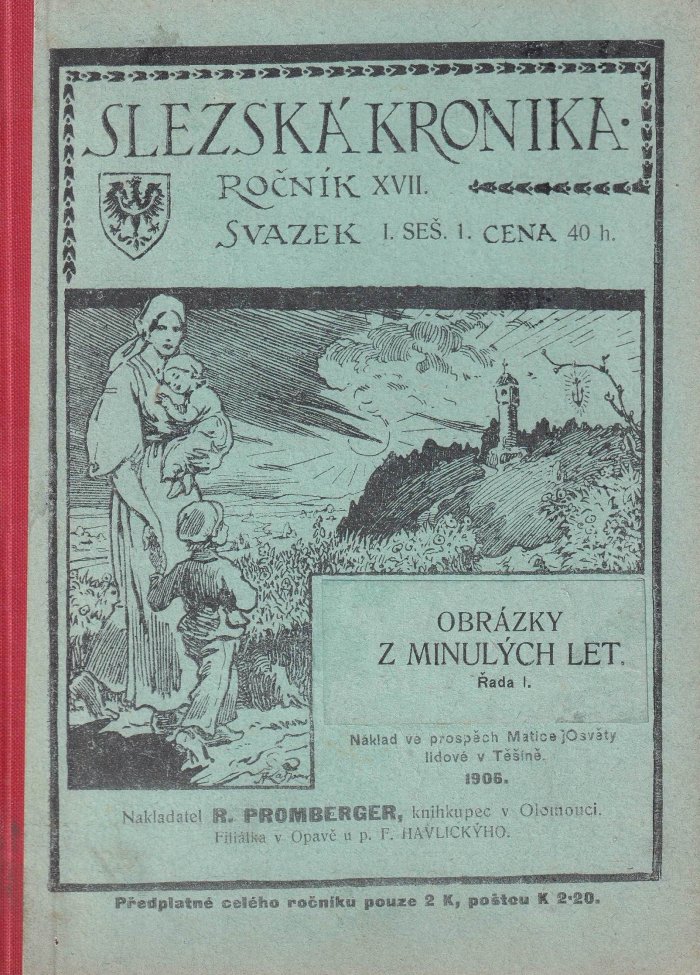 SLEZSKÁ KRONIKA.

ROČNÍK XVII.

SVAZEK I. SEŠ. 1. CENA 40 h.

OBRÁZKY Z MINULÝCH LET.

Řada I.

Náklad ve prospěch Matice Osvěty lidové v Těšíně.

1906.

Nakladatel R. PROMBERGER, knihkupec v Olomouci.
Filiálka v Opavě u p. F. HAVLICKÝHO.

Předplatné celého ročníku pouze 2 K, poštou K 2·20.